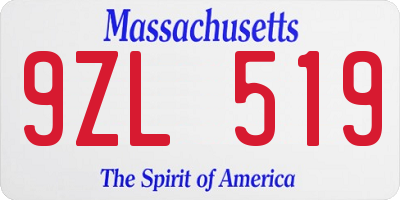 Massachusetts
9ZL 519
The Spirit of America